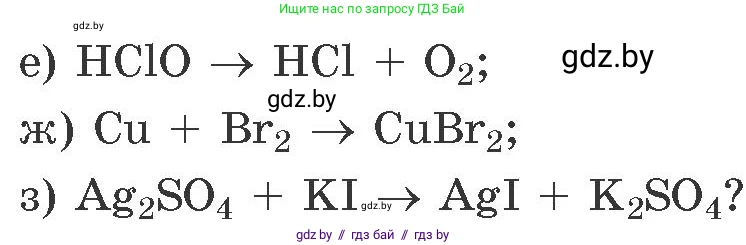 Ищите нас по запросу ГДЗ Бай

gdz.by

е) $HClO \rightarrow HCl + O_2$;

gdz.by

gdz.by

ж) $Cu + Br_2 \rightarrow CuBr_2$;

з) $Ag_2SO_4 + KI \rightarrow AgI + K_2SO_4$?

gdz.by

gdz by // гдз бай // гдз by